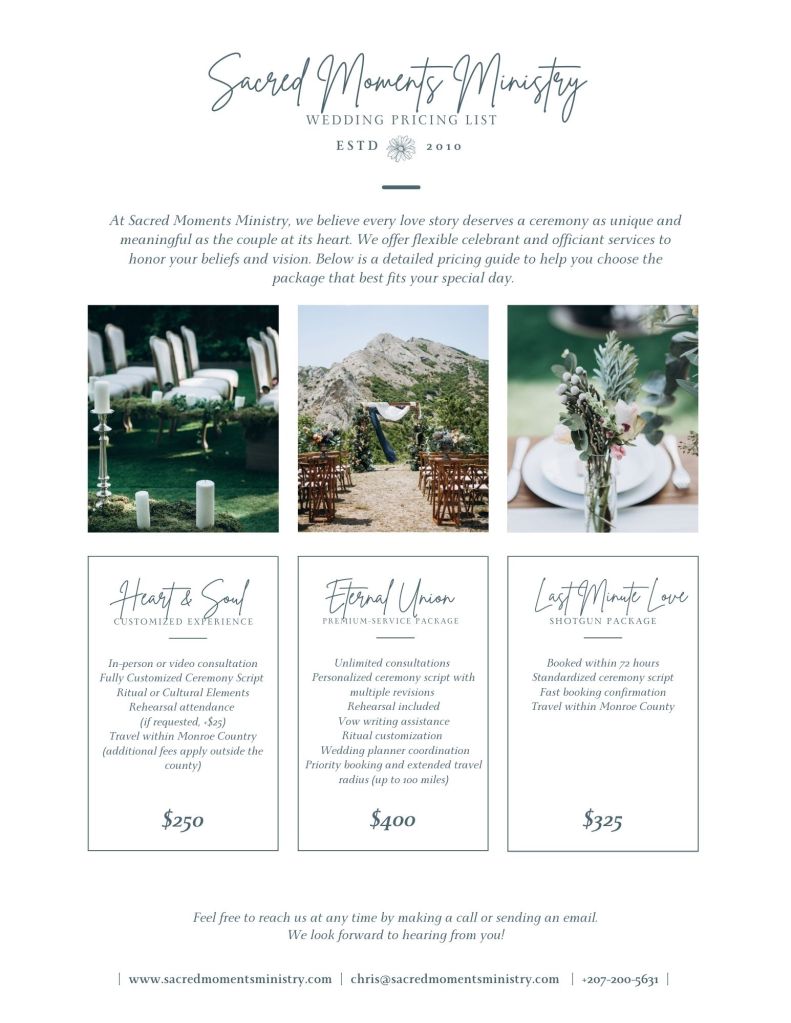 Sacred Moments Ministry
WEDDING PRICING LIST
ESTD 2010

At Sacred Moments Ministry, we believe every love story deserves a ceremony as unique and meaningful as the couple at its heart. We offer flexible celebrant and officiant services to honor your beliefs and vision. Below is a detailed pricing guide to help you choose the package that best fits your special day.

Heart & Soul
CUSTOMIZED EXPERIENCE

In-person or video consultation
Fully Customized Ceremony Script
Ritual or Cultural Elements
Rehearsal attendance
(if requested, +$25)
Travel within Monroe Country
(additional fees apply outside the county)

$250

Eternal Union
PREMIUM-SERVICE PACKAGE

Unlimited consultations
Personalized ceremony script with multiple revisions
Rehearsal included
Vow writing assistance
Ritual customization
Wedding planner coordination
Priority booking and extended travel radius (up to 100 miles)

$400

Last Minute Love
SHOTGUN PACKAGE

Booked within 72 hours
Standardized ceremony script
Fast booking confirmation
Travel within Monroe County

$325

Feel free to reach us at any time by making a call or sending an email.
We look forward to hearing from you!

| www.sacredmomentsministry.com | chris@sacredmomentsministry.com | +207-200-5631 |